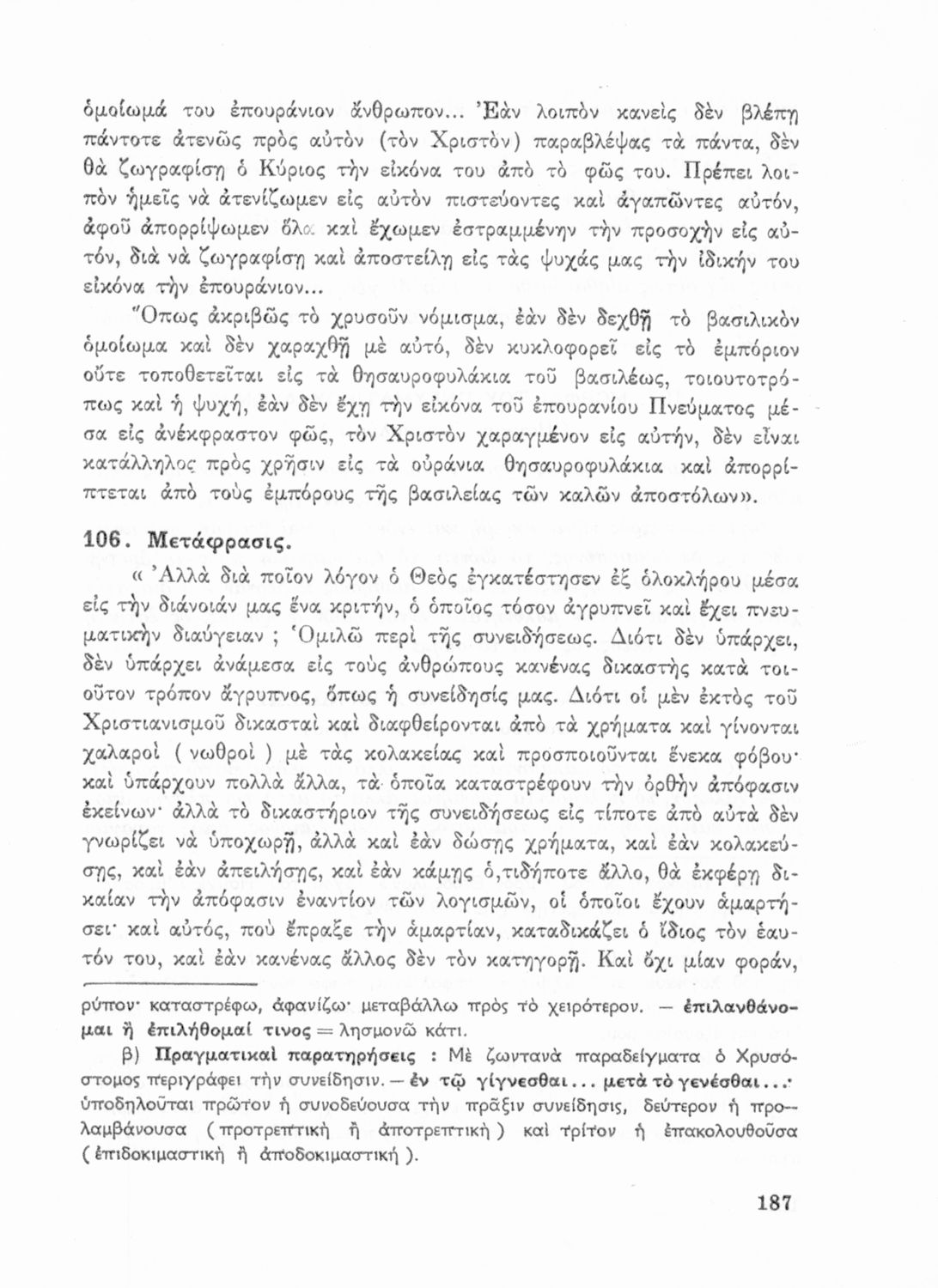 ὁμοίωμά του ἐπουράνιον ἄνθρωπον... Ἐὰν λοιπὸν κανεὶς δὲν βλέπῃ πάντοτε ἀτενῶς πρὸς αὐτὸν (τὸν Χριστὸν) παραβλέψας τὰ πάντα, δὲν θὰ ζωγραφίσῃ ὁ Κύριος τὴν εἰκόνα του ἀπὸ τὸ φῶς του. Πρέπει λοιπὸν ἡμεῖς νὰ ἀτενίζωμεν εἰς αὐτὸν πιστεύοντες καὶ ἀγαπῶντες αὐτόν, ἀφοῦ ἀπορρίψωμεν ὅλα καὶ ἔχωμεν ἐστραμμένην τὴν προσοχὴν εἰς αὐτόν, διὰ νὰ ζωγραφίσῃ καὶ ἀποστείλῃ εἰς τὰς ψυχάς μας τὴν ἰδικήν του εἰκόνα τὴν ἐπουράνιον...

Ὅπως ἀκριβῶς τὸ χρυσοῦν νόμισμα, ἐὰν δὲν δεχθῇ τὸ βασιλικὸν ὁμοίωμα καὶ δὲν χαραχθῇ μὲ αὐτό, δὲν κυκλοφορεῖ εἰς τὸ ἐμπόριον οὔτε τοποθετεῖται εἰς τὰ θησαυροφυλάκια τοῦ βασιλέως, τοιουτοτρόπως καὶ ἡ ψυχή, ἐὰν δὲν ἔχῃ τὴν εἰκόνα τοῦ ἐπουρανίου Πνεύματος μέσα εἰς ἀνέκφραστον φῶς, τὸν Χριστὸν χαραγμένον εἰς αὐτήν, δὲν εἶναι κατάλληλος πρὸς χρῆσιν εἰς τὰ οὐράνια θησαυροφυλάκια καὶ ἀπορρίπτεται ἀπὸ τοὺς ἐμπόρους τῆς βασιλείας τῶν καλῶν ἀποστόλων».

106. Μετάφρασις.

« Ἀλλὰ διὰ ποῖον λόγον ὁ Θεὸς ἐγκατέστησεν ἐξ ὁλοκλήρου μέσα εἰς τὴν διάνοιάν μας ἕνα κριτήν, ὁ ὁποῖος τόσον ἀγρυπνεῖ καὶ ἔχει πνευματικὴν διαύγειαν ; Ὁμιλῶ περὶ τῆς συνειδήσεως. Διότι δὲν ὑπάρχει, δὲν ὑπάρχει ἀνάμεσα εἰς τοὺς ἀνθρώπους κανένας δικαστὴς κατὰ τοιοῦτον τρόπον ἄγρυπνος, ὅπως ἡ συνείδησίς μας. Διότι οἱ μὲν ἐκτὸς τοῦ Χριστιανισμοῦ δικασταὶ καὶ διαφθείρονται ἀπὸ τὰ χρήματα καὶ γίνονται χαλαροὶ ( νωθροὶ ) μὲ τὰς κολακείας καὶ προσποιοῦνται ἕνεκα φόβου· καὶ ὑπάρχουν πολλὰ ἄλλα, τὰ ὁποῖα καταστρέφουν τὴν ὀρθὴν ἀπόφασιν ἐκείνων· ἀλλὰ τὸ δικαστήριον τῆς συνειδήσεως εἰς τίποτε ἀπὸ αὐτὰ δὲν γνωρίζει νὰ ὑποχωρῇ, ἀλλὰ καὶ ἐὰν δώσῃς χρήματα, καὶ ἐὰν κολακεύσῃς, καὶ ἐὰν ἀπειλήσῃς, καὶ ἐὰν κάμῃς ὁ,τιδήποτε ἄλλο, θὰ ἐκφέρῃ δικαίαν τὴν ἀπόφασιν ἐναντίον τῶν λογισμῶν, οἱ ὁποῖοι ἔχουν ἁμαρτήσει· καὶ αὐτός, ποὺ ἔπραξε τὴν ἁμαρτίαν, καταδικάζει ὁ ἴδιος τὸν ἑαυτόν του, καὶ ἐὰν κανένας ἄλλος δὲν τὸν κατηγορῇ. Καὶ ὄχι μίαν φοράν,

ρύπον· καταστρέφω, ἀφανίζω· μεταβάλλω πρὸς τὸ χειρότερον. — ἐπιλανθάνομαι ἢ ἐπιλήθομαί τινος = λησμονῶ κάτι.

β) Πραγματικαὶ παρατηρήσεις : Μὲ ζωντανὰ παραδείγματα ὁ Χρυσόστομος περιγράφει τὴν συνείδησιν. — ἐν τῷ γίγνεσθαι... μετὰ τὸ γενέσθαι...· ὑποδηλοῦται πρῶτον ἡ συνοδεύουσα τὴν πρᾶξιν συνείδησις, δεύτερον ἡ προλαμβάνουσα ( προτρεπτικὴ ἢ ἀποτρεπτικὴ ) καὶ τρίτον ἡ ἐπακολουθοῦσα ( ἐπιδοκιμαστικὴ ἢ ἀποδοκιμαστικὴ ).

187